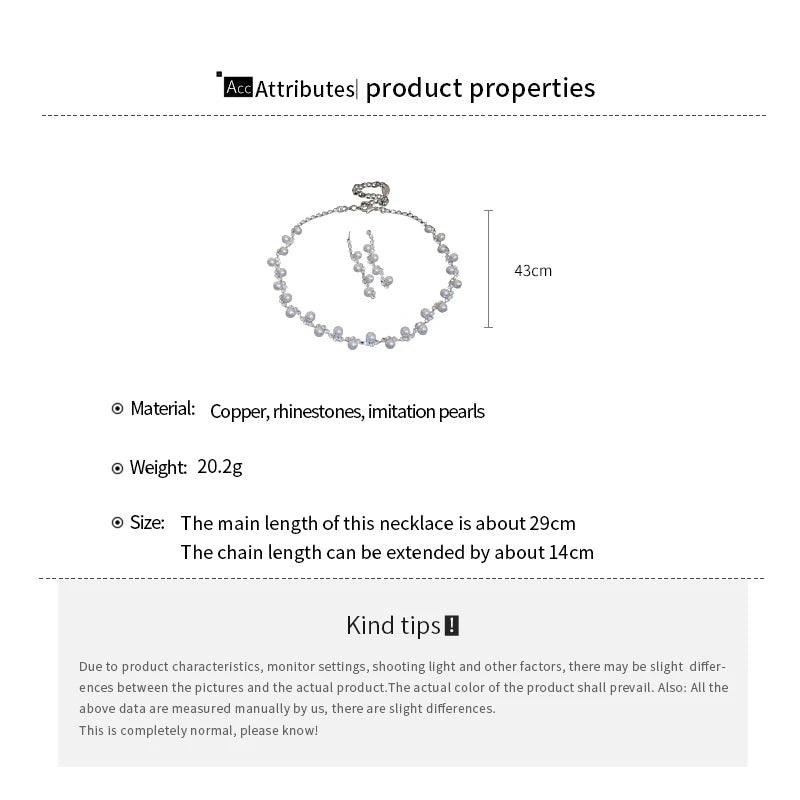 Acc Attributes| product properties

43cm

Material: Copper, rhinestones, imitation pearls

Weight: 20.2g

Size: The main length of this necklace is about 29cm
The chain length can be extended by about 14cm

Kind tips!

Due to product characteristics, monitor settings, shooting light and other factors, there may be slight differences between the pictures and the actual product.The actual color of the product shall prevail. Also: All the above data are measured manually by us, there are slight differences.
This is completely normal, please know!